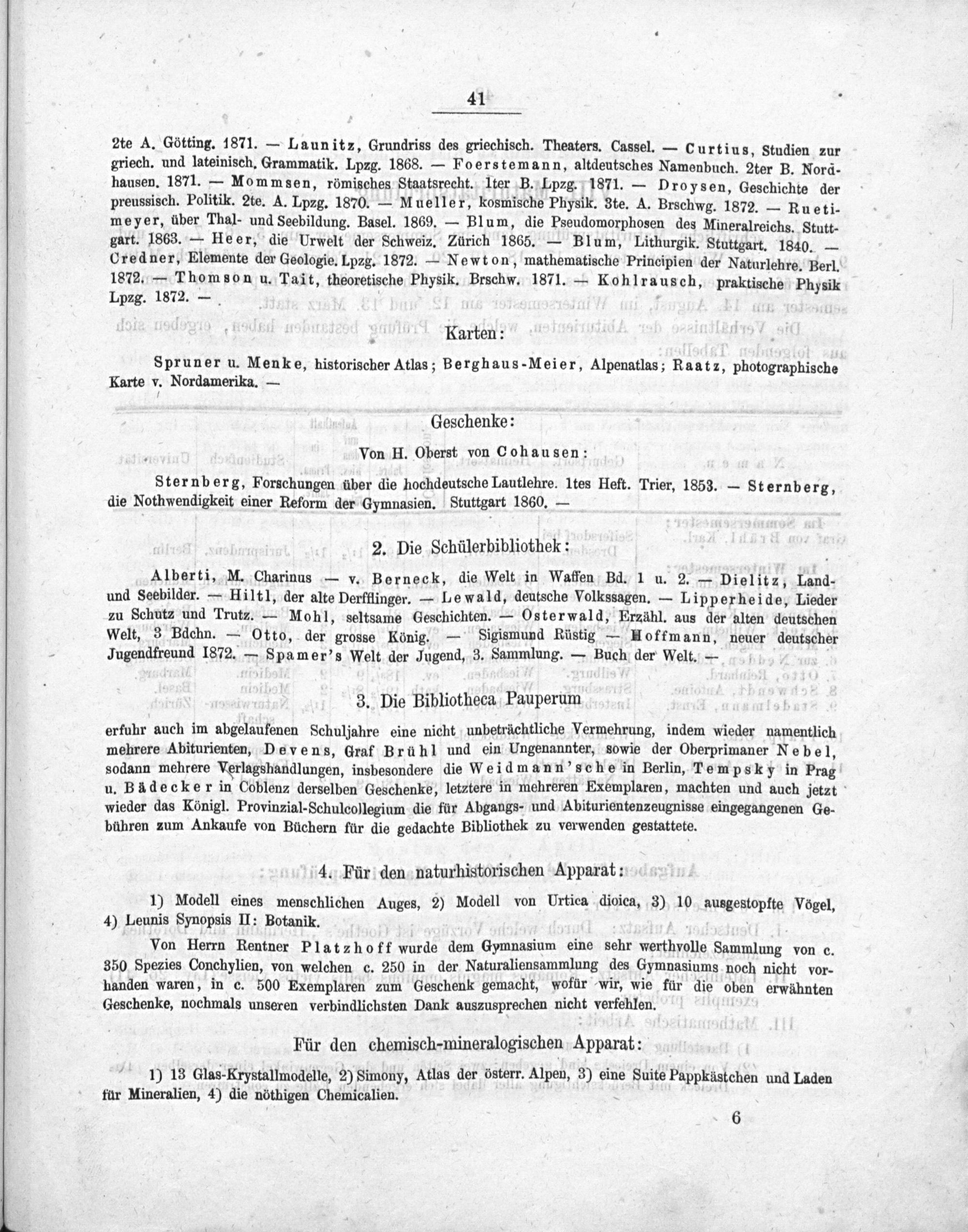 41

2te A. Götting. 1871. — Launitz, Grundriss des griechisch. Theaters. Cassel. — Curtius, Studien zur griech. und lateinisch. Grammatik. Lpzg. 1868. — Foerstemann, altdeutsches Namenbuch. 2ter B. Nordhausen. 1871. — Mommsen, römisches Staatsrecht. 1ter B. Lpzg. 1871. — Droysen, Geschichte der preussisch. Politik. 2te. A. Lpzg. 1870. — Mueller, kosmische Physik. 3te. A. Brschwg. 1872. — Ruetimeyer, über Thal- und Seebildung. Basel. 1869. — Blum, die Pseudomorphosen des Mineralreichs. Stuttgart. 1863. — Heer, die Urwelt der Schweiz. Zürich 1865. — Blum, Lithurgik. Stuttgart. 1840. — Credner, Elemente der Geologie. Lpzg. 1872. — Newton, mathematische Principien der Naturlehre. Berl. 1872. — Thomson u. Tait, theoretische Physik. Brschw. 1871. — Kohlrausch, praktische Physik Lpzg. 1872. —

Karten:

Spruner u. Menke, historischer Atlas; Berghaus-Meier, Alpenatlas; Raatz, photographische Karte v. Nordamerika. —

Geschenke:

Von H. Oberst von Cohausen:

Sternberg, Forschungen über die hochdeutsche Lautlehre. 1tes Heft. Trier, 1853. — Sternberg, die Nothwendigkeit einer Reform der Gymnasien. Stuttgart 1860. —

2. Die Schülerbibliothek:

Alberti, M. Charinus — v. Berneck, die Welt in Waffen Bd. 1 u. 2. — Dielitz, Land- und Seebilder. — Hiltl, der alte Derfflinger. — Lewald, deutsche Volkssagen. — Lipperheide, Lieder zu Schutz und Trutz. — Mohl, seltsame Geschichten. — Osterwald, Erzähl. aus der alten deutschen Welt, 3 Bdchn. — Otto, der grosse König. — Sigismund Rüstig — Hoffmann, neuer deutscher Jugendfreund 1872. — Spamer's Welt der Jugend, 3. Sammlung. — Buch der Welt. —

3. Die Bibliotheca Pauperum

erfuhr auch im abgelaufenen Schuljahre eine nicht unbeträchtliche Vermehrung, indem wieder namentlich mehrere Abiturienten, Devens, Graf Brühl und ein Ungenannter, sowie der Oberprimaner Nebel, sodann mehrere Verlagshandlungen, insbesondere die Weidmann'sche in Berlin, Tempsky in Prag u. Bädecker in Coblenz derselben Geschenke, letztere in mehreren Exemplaren, machten und auch jetzt wieder das Königl. Provinzial-Schulcollegium die für Abgangs- und Abiturientenzeugnisse eingegangenen Gebühren zum Ankaufe von Büchern für die gedachte Bibliothek zu verwenden gestattete.

4. Für den naturhistorischen Apparat:

1) Modell eines menschlichen Auges, 2) Modell von Urtica dioica, 3) 10 ausgestopfte Vögel, 4) Leunis Synopsis II: Botanik.

Von Herrn Rentner Platzhoff wurde dem Gymnasium eine sehr werthvolle Sammlung von c. 350 Spezies Conchylien, von welchen c. 250 in der Naturaliensammlung des Gymnasiums noch nicht vorhanden waren, in c. 500 Exemplaren zum Geschenk gemacht, wofür wir, wie für die oben erwähnten Geschenke, nochmals unseren verbindlichsten Dank auszusprechen nicht verfehlen.

Für den chemisch-mineralogischen Apparat:

1) 13 Glas-Krystallmodelle, 2) Simony, Atlas der österr. Alpen, 3) eine Suite Pappkästchen und Laden für Mineralien, 4) die nöthigen Chemicalien.

6